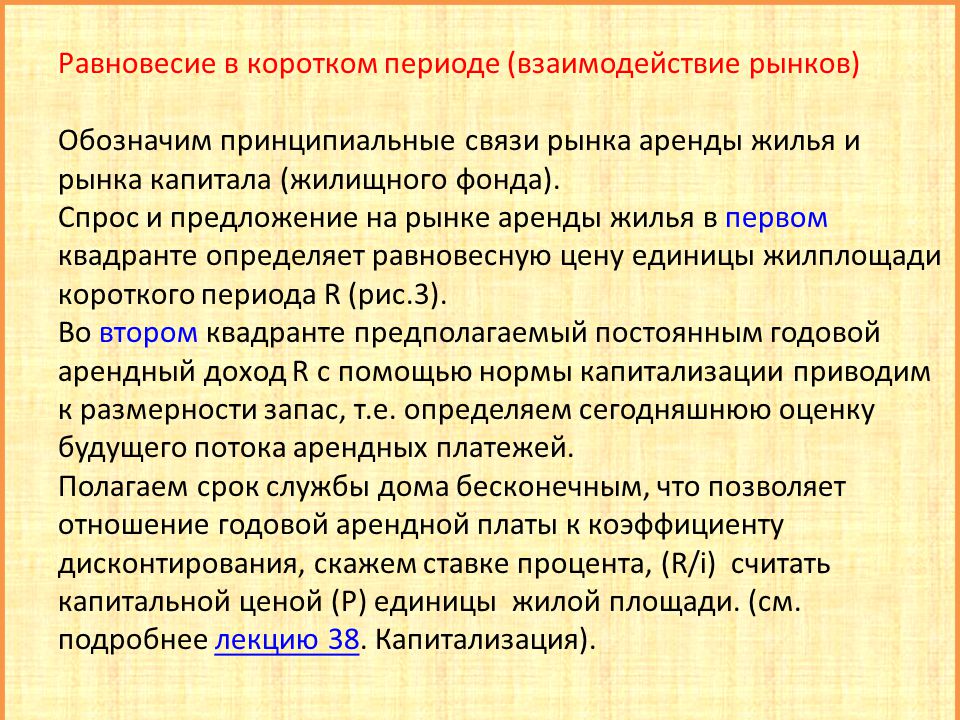 Равновесие в коротком периоде (взаимодействие рынков)

Обозначим принципиальные связи рынка аренды жилья и рынка капитала (жилищного фонда).
Спрос и предложение на рынке аренды жилья в первом квадранте определяет равновесную цену единицы жилплощади короткого периода R (рис.3).
Во втором квадранте предполагаемый постоянным годовой арендный доход R с помощью нормы капитализации приводим к размерности запас, т.е. определяем сегодняшнюю оценку будущего потока арендных платежей.
Полагаем срок службы дома бесконечным, что позволяет отношение годовой арендной платы к коэффициенту дисконтирования, скажем ставке процента, (R/i) считать капитальной ценой (P) единицы жилой площади. (см. подробнее лекцию 38. Капитализация).